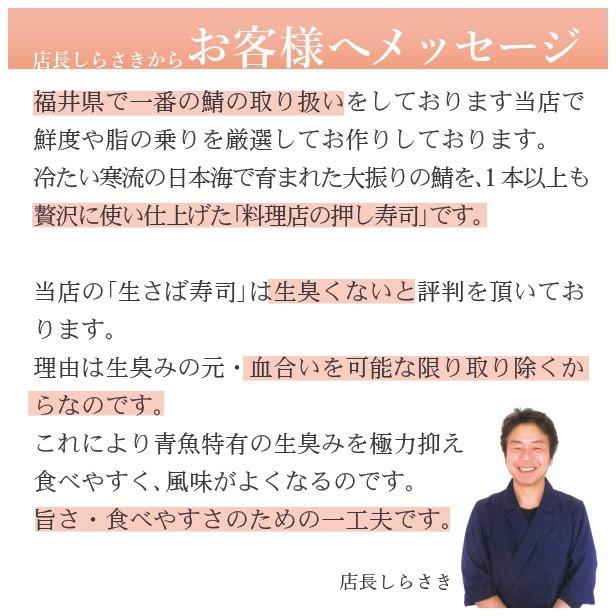 店長しらさきから お客様へメッセージ

福井県で一番の鯖の取り扱いをしております当店で鮮度や脂の乗りを厳選してお作りしております。
冷たい寒流の日本海で育まれた大振りの鯖を、1本以上も贅沢に使い仕上げた「料理店の押し寿司」です。

当店の「生さば寿司」は生臭くないと評判を頂いております。
理由は生臭みの元・血合いを可能な限り取り除くからなのです。
これにより青魚特有の生臭みを極力抑え食べやすく、風味がよくなるのです。
旨さ・食べやすさのための一工夫です。

店長しらさき